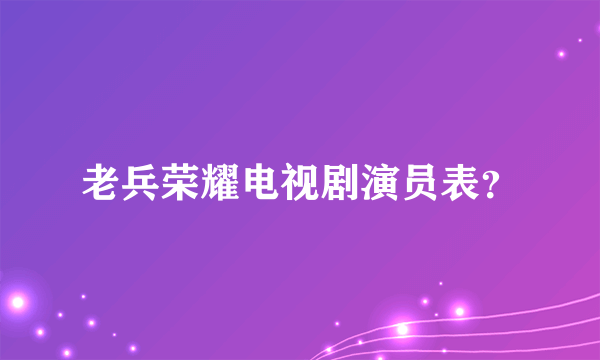 老兵荣耀电视剧演员表?